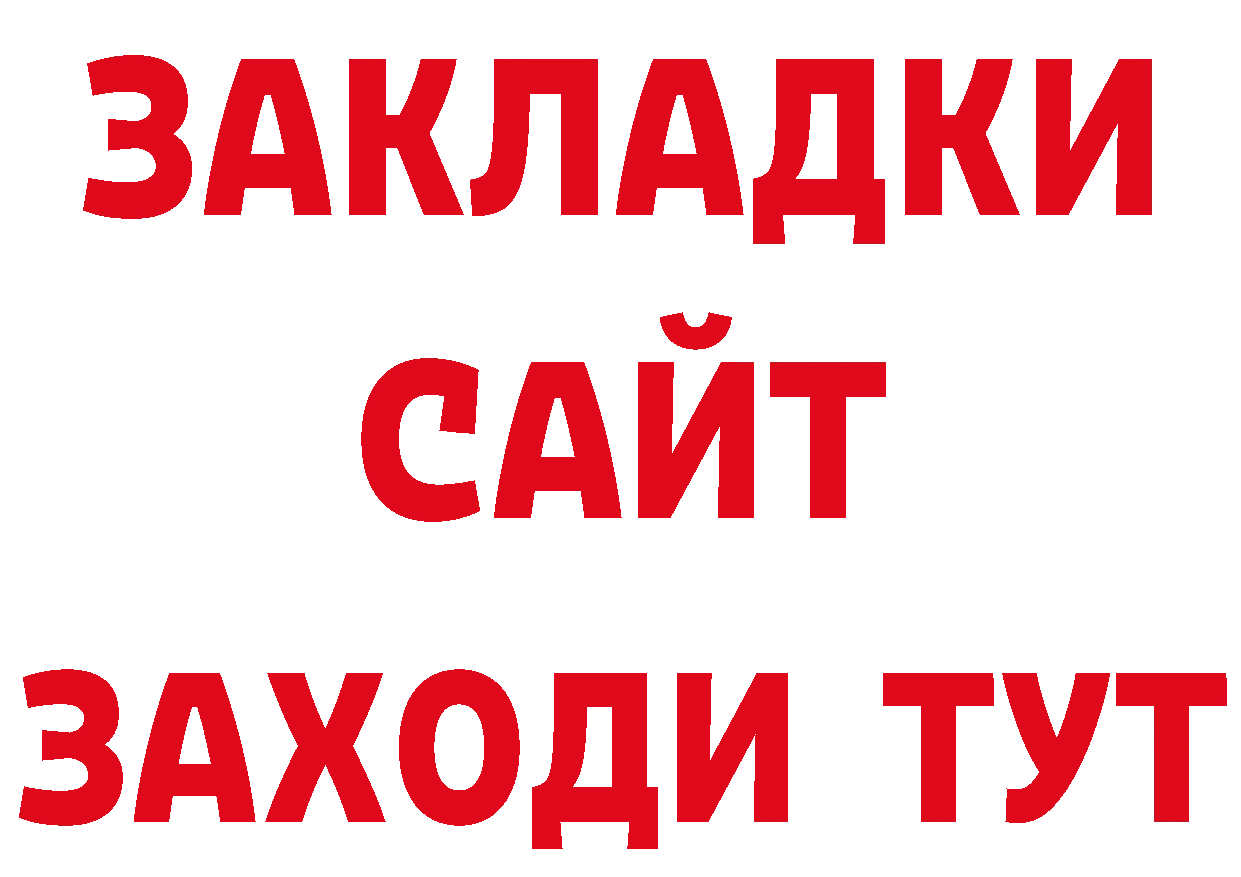 ЗАКЛАДКИ
САЙТ
ЗАХОДИ ТУТ